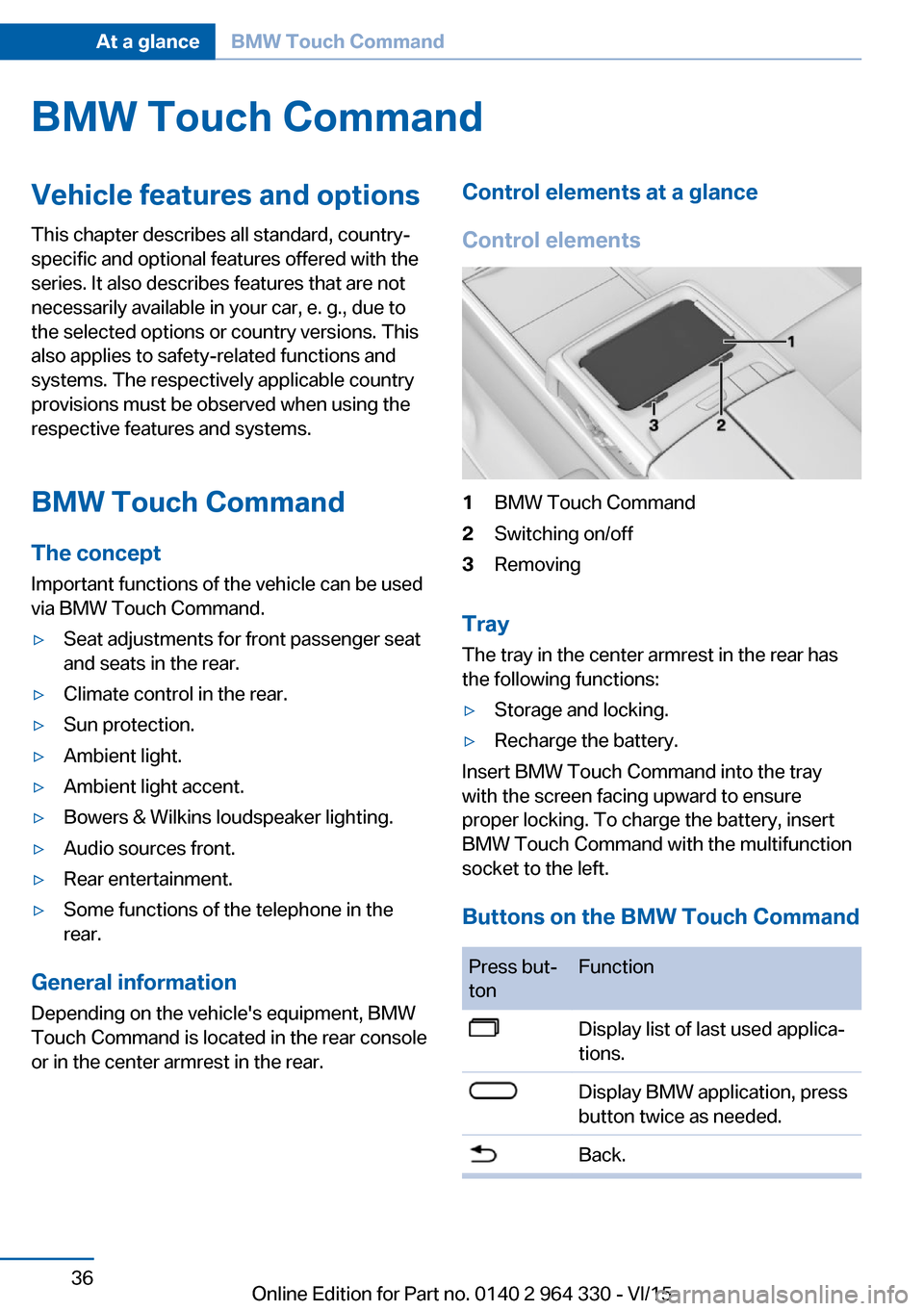 At a glance BMW Touch Command

BMW Touch Command

Vehicle features and options

This chapter describes all standard, country-specific and optional features offered with the series. It also describes features that are not necessarily available in your car, e. g., due to the selected options or country versions. This also applies to safety-related functions and systems. The respectively applicable country provisions must be observed when using the respective features and systems.

BMW Touch Command

The concept

Important functions of the vehicle can be used via BMW Touch Command.

▷ Seat adjustments for front passenger seat and seats in the rear.
▷ Climate control in the rear.
▷ Sun protection.
▷ Ambient light.
▷ Ambient light accent.
▷ Bowers & Wilkins loudspeaker lighting.
▷ Audio sources front.
▷ Rear entertainment.
▷ Some functions of the telephone in the rear.

General information

Depending on the vehicle's equipment, BMW Touch Command is located in the rear console or in the center armrest in the rear.

Control elements at a glance

Control elements

1
3
2

1 BMW Touch Command
2 Switching on/off
3 Removing

Tray

The tray in the center armrest in the rear has the following functions:

▷ Storage and locking.
▷ Recharge the battery.

Insert BMW Touch Command into the tray with the screen facing upward to ensure proper locking. To charge the battery, insert BMW Touch Command with the multifunction socket to the left.

Buttons on the BMW Touch Command

| Press button | Function |
|---|---|
|  | Display list of last used applications. |
|  | Display BMW application, press button twice as needed. |
|  | Back. |

36

Online Edition for Part no. 0140 2 964 330 - VI/15 carmanualsonline.info